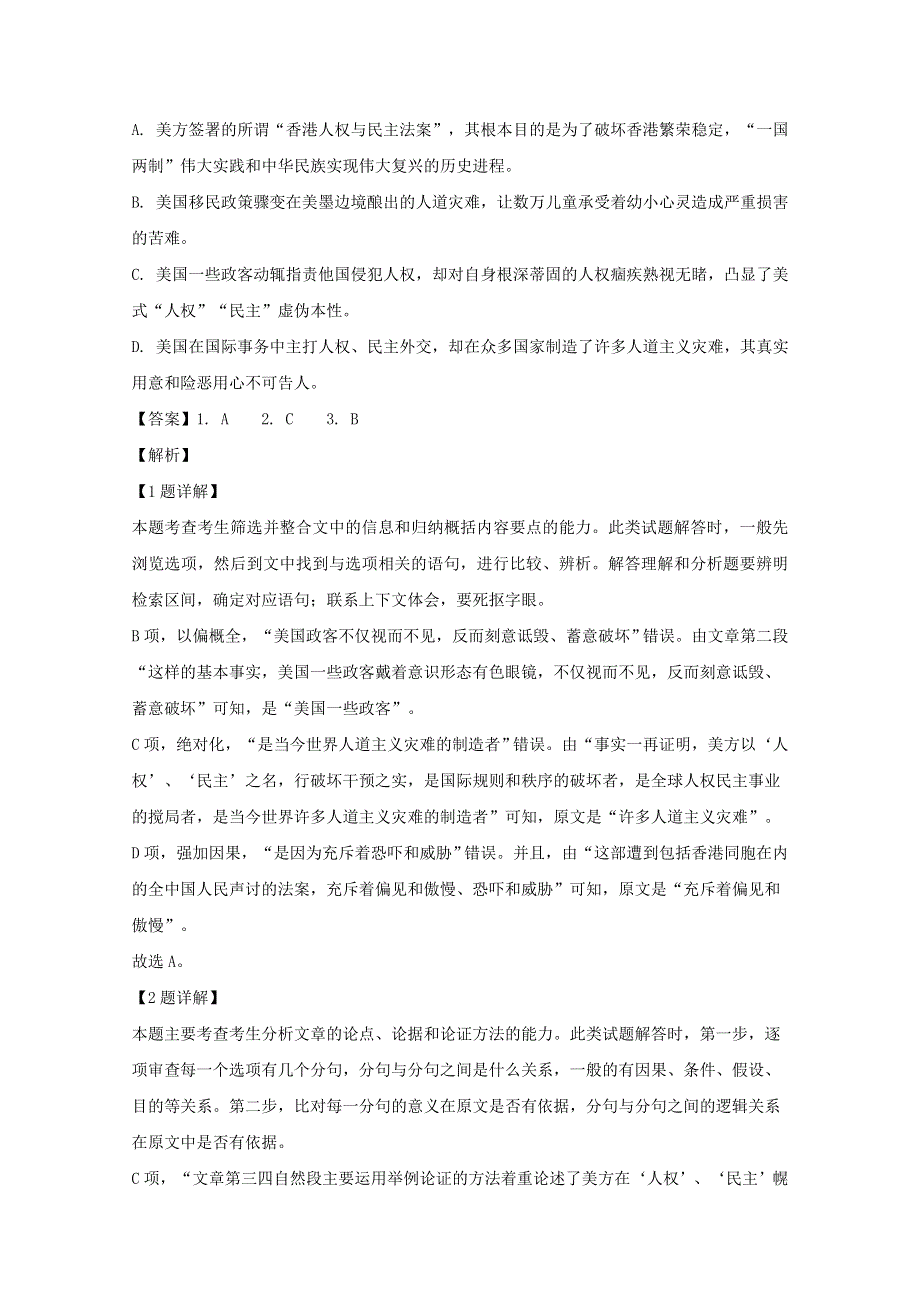 A. 美方签署的所谓“香港人权与民主法案”，其根本目的是为了破坏香港繁荣稳定，“一国两制”伟大实践和中华民族实现伟大复兴的历史进程。

B. 美国移民政策骤变在美墨边境酿出的人道灾难，让数万儿童承受着幼小心灵造成严重损害的苦难。

C. 美国一些政客动辄指责他国侵犯人权，却对自身根深蒂固的人权痼疾熟视无睹，凸显了美式“人权”“民主”虚伪本性。

D. 美国在国际事务中主打人权、民主外交，却在众多国家制造了许多人道主义灾难，其真实用意和险恶用心不可告人。

【答案】1. A　 2. C　 3. B

【解析】

【1题详解】

本题考查考生筛选并整合文中的信息和归纳概括内容要点的能力。此类试题解答时，一般先浏览选项，然后到文中找到与选项相关的语句，进行比较、辨析。解答理解和分析题要辨明检索区间，确定对应语句；联系上下文体会，要死抠字眼。

B项，以偏概全，“美国政客不仅视而不见，反而刻意诋毁、蓄意破坏”错误。由文章第二段“这样的基本事实，美国一些政客戴着意识形态有色眼镜，不仅视而不见，反而刻意诋毁、蓄意破坏”可知，是“美国一些政客”。

C项，绝对化，“是当今世界人道主义灾难的制造者”错误。由“事实一再证明，美方以‘人权’、‘民主’之名，行破坏干预之实，是国际规则和秩序的破坏者，是全球人权民主事业的搅局者，是当今世界许多人道主义灾难的制造者”可知，原文是“许多人道主义灾难”。

D项，强加因果，“是因为充斥着恐吓和威胁”错误。并且，由“这部遭到包括香港同胞在内的全中国人民声讨的法案，充斥着偏见和傲慢、恐吓和威胁”可知，原文是“充斥着偏见和傲慢”。

故选A。

【2题详解】

本题主要考查考生分析文章的论点、论据和论证方法的能力。此类试题解答时，第一步，逐项审查每一个选项有几个分句，分句与分句之间是什么关系，一般的有因果、条件、假设、目的等关系。第二步，比对每一分句的意义在原文是否有依据，分句与分句之间的逻辑关系在原文中是否有依据。

C项，“文章第三四自然段主要运用举例论证的方法着重论述了美方在‘人权’、‘民主’幌